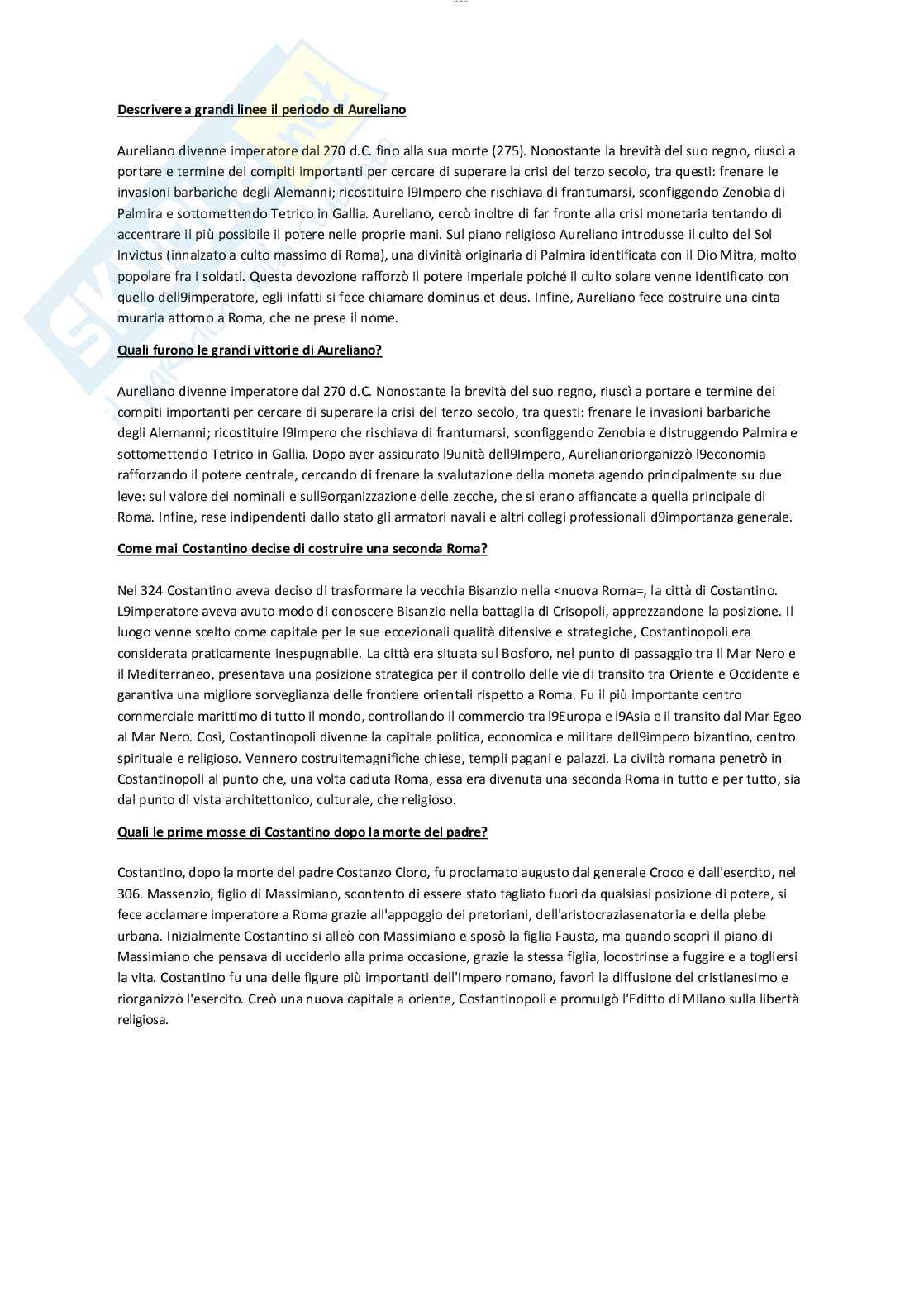 Descrivere a grandi linee il periodo di Aureliano

Aureliano divenne imperatore dal 270 d.C. fino alla sua morte (275). Nonostante la brevità del suo regno, riuscì a portare e termine dei compiti importanti per cercare di superare la crisi del terzo secolo, tra questi: frenare le invasioni barbariche degli Alemanni; ricostituire l9Impero che rischiava di frantumarsi, sconfiggendo Zenobia di Palmira e sottomettendo Tetrico in Gallia. Aureliano, cercò inoltre di far fronte alla crisi monetaria tentando di accentrare il più possibile il potere nelle proprie mani. Sul piano religioso Aureliano introdusse il culto del Sol Invictus (innalzato a culto massimo di Roma), una divinità originaria di Palmira identificata con il Dio Mitra, molto popolare fra i soldati. Questa devozione rafforzò il potere imperiale poiché il culto solare venne identificato con quello dell9imperatore, egli infatti si fece chiamare dominus et deus. Infine, Aureliano fece costruire una cinta muraria attorno a Roma, che ne prese il nome.

Quali furono le grandi vittorie di Aureliano?

Aureliano divenne imperatore dal 270 d.C. Nonostante la brevità del suo regno, riuscì a portare e termine dei compiti importanti per cercare di superare la crisi del terzo secolo, tra questi: frenare le invasioni barbariche degli Alemanni; ricostituire l9Impero che rischiava di frantumarsi, sconfiggendo Zenobia e distruggendo Palmira e sottomettendo Tetrico in Gallia. Dopo aver assicurato l9unità dell9Impero, Aurelianoriorganizzò l9economia rafforzando il potere centrale, cercando di frenare la svalutazione della moneta agendo principalmente su due leve: sul valore dei nominali e sull9organizzazione delle zecche, che si erano affiancate a quella principale di Roma. Infine, rese indipendenti dallo stato gli armatori navali e altri collegi professionali d9importanza generale.

Come mai Costantino decise di costruire una seconda Roma?

Nel 324 Costantino aveva deciso di trasformare la vecchia Bisanzio nella <nuova Roma=, la città di Costantino. L9imperatore aveva avuto modo di conoscere Bisanzio nella battaglia di Crisopoli, apprezzandone la posizione. Il luogo venne scelto come capitale per le sue eccezionali qualità difensive e strategiche, Costantinopoli era considerata praticamente inespugnabile. La città era situata sul Bosforo, nel punto di passaggio tra il Mar Nero e il Mediterraneo, presentava una posizione strategica per il controllo delle vie di transito tra Oriente e Occidente e garantiva una migliore sorveglianza delle frontiere orientali rispetto a Roma. Fu il più importante centro commerciale marittimo di tutto il mondo, controllando il commercio tra l9Europa e l9Asia e il transito dal Mar Egeo al Mar Nero. Così, Costantinopoli divenne la capitale politica, economica e militare dell9impero bizantino, centro spirituale e religioso. Vennero costruitemagnifiche chiese, templi pagani e palazzi. La civiltà romana penetrò in Costantinopoli al punto che, una volta caduta Roma, essa era divenuta una seconda Roma in tutto e per tutto, sia dal punto di vista architettonico, culturale, che religioso.

Quali le prime mosse di Costantino dopo la morte del padre?

Costantino, dopo la morte del padre Costanzo Cloro, fu proclamato augusto dal generale Croco e dall'esercito, nel 306. Massenzio, figlio di Massimiano, scontento di essere stato tagliato fuori da qualsiasi posizione di potere, si fece acclamare imperatore a Roma grazie all'appoggio dei pretoriani, dell'aristocraziasenatoria e della plebe urbana. Inizialmente Costantino si alleò con Massimiano e sposò la figlia Fausta, ma quando scoprì il piano di Massimiano che pensava di ucciderlo alla prima occasione, grazie la stessa figlia, locostrinse a fuggire e a togliersi la vita. Costantino fu una delle figure più importanti dell'Impero romano, favorì la diffusione del cristianesimo e riorganizzò l'esercito. Creò una nuova capitale a oriente, Costantinopoli e promulgò l'Editto di Milano sulla libertà religiosa.